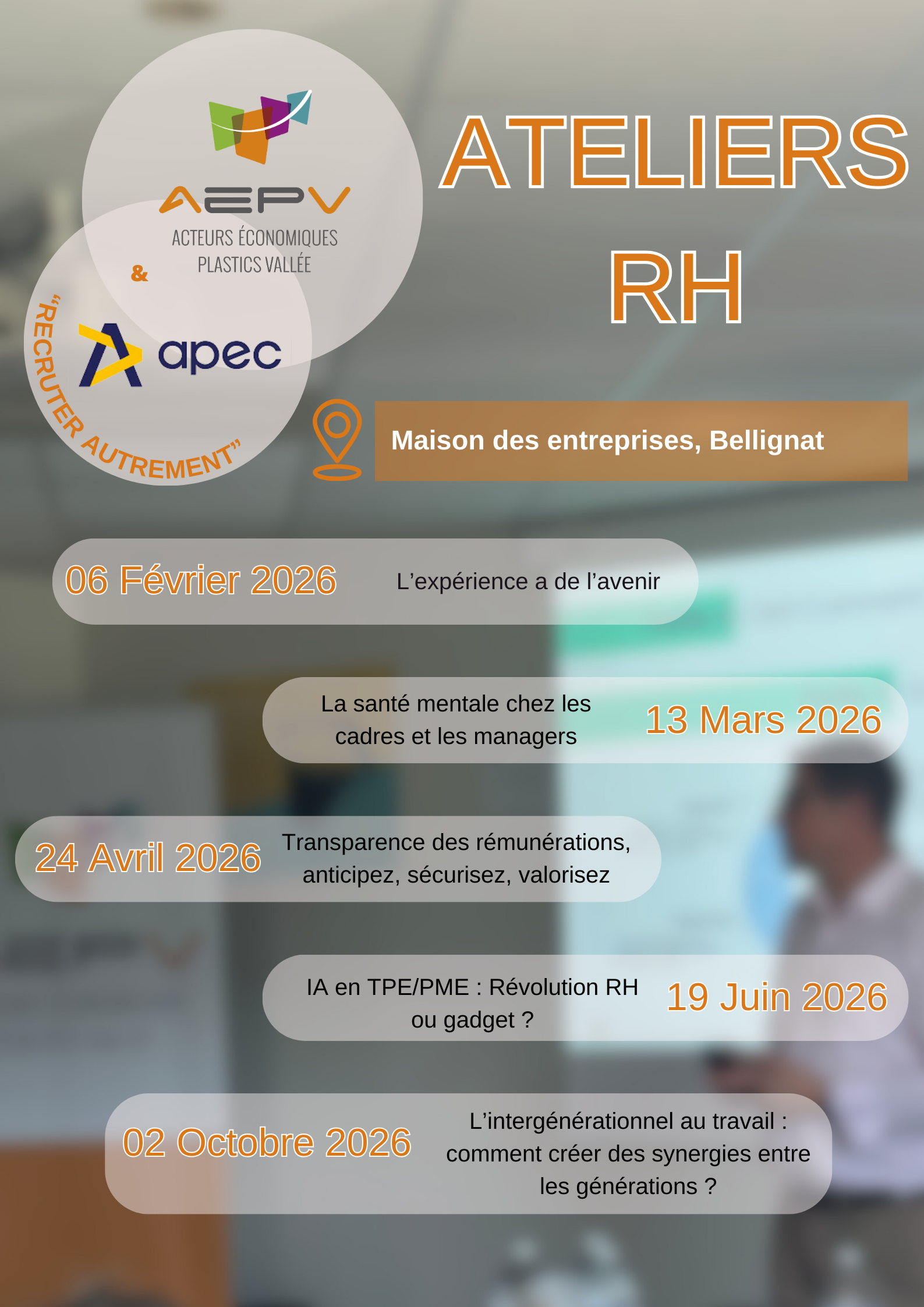 AEPV
ACTEURS ÉCONOMIQUES
PLASTICS VALLÉE

&

apec

"RECRUTER AUTREMENT"

ATELIERS RH

Maison des entreprises, Bellignat

06 Février 2026 L'expérience a de l'avenir

La santé mentale chez les cadres et les managers 13 Mars 2026

24 Avril 2026 Transparence des rémunérations, anticipez, sécurisez, valorisez

IA en TPE/PME : Révolution RH ou gadget ? 19 Juin 2026

02 Octobre 2026 L'intergénérationnel au travail : comment créer des synergies entre les générations ?